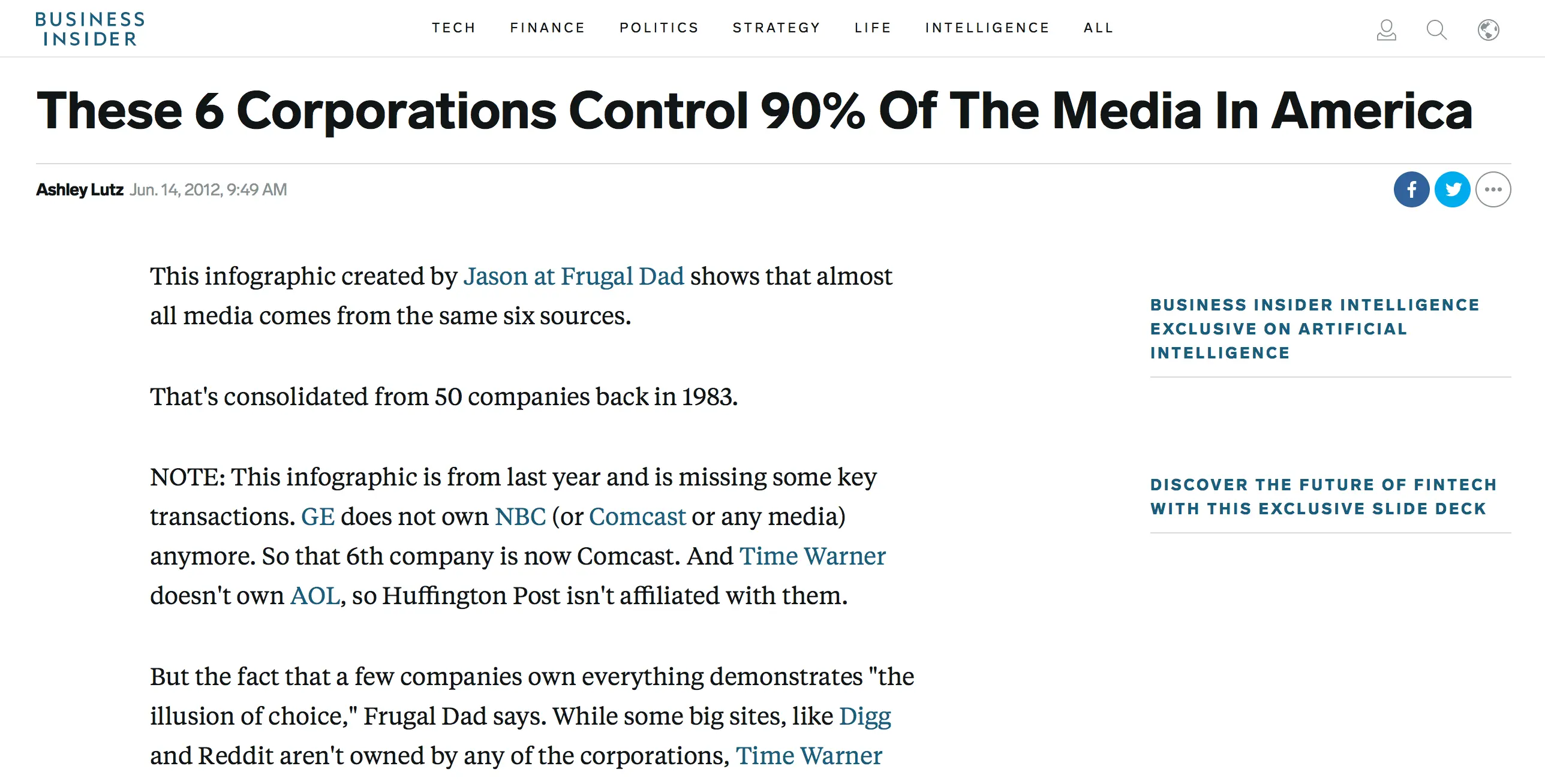 BUSINESS INSIDER

TECH FINANCE POLITICS STRATEGY LIFE INTELLIGENCE ALL

These 6 Corporations Control 90% Of The Media In America

Ashley Lutz Jun. 14, 2012, 9:49 AM

This infographic created by Jason at Frugal Dad shows that almost all media comes from the same six sources.

That's consolidated from 50 companies back in 1983.

NOTE: This infographic is from last year and is missing some key transactions. GE does not own NBC (or Comcast or any media) anymore. So that 6th company is now Comcast. And Time Warner doesn't own AOL, so Huffington Post isn't affiliated with them.

But the fact that a few companies own everything demonstrates "the illusion of choice," Frugal Dad says. While some big sites, like Digg and Reddit aren't owned by any of the corporations, Time Warner

BUSINESS INSIDER INTELLIGENCE EXCLUSIVE ON ARTIFICIAL INTELLIGENCE

DISCOVER THE FUTURE OF FINTECH WITH THIS EXCLUSIVE SLIDE DECK